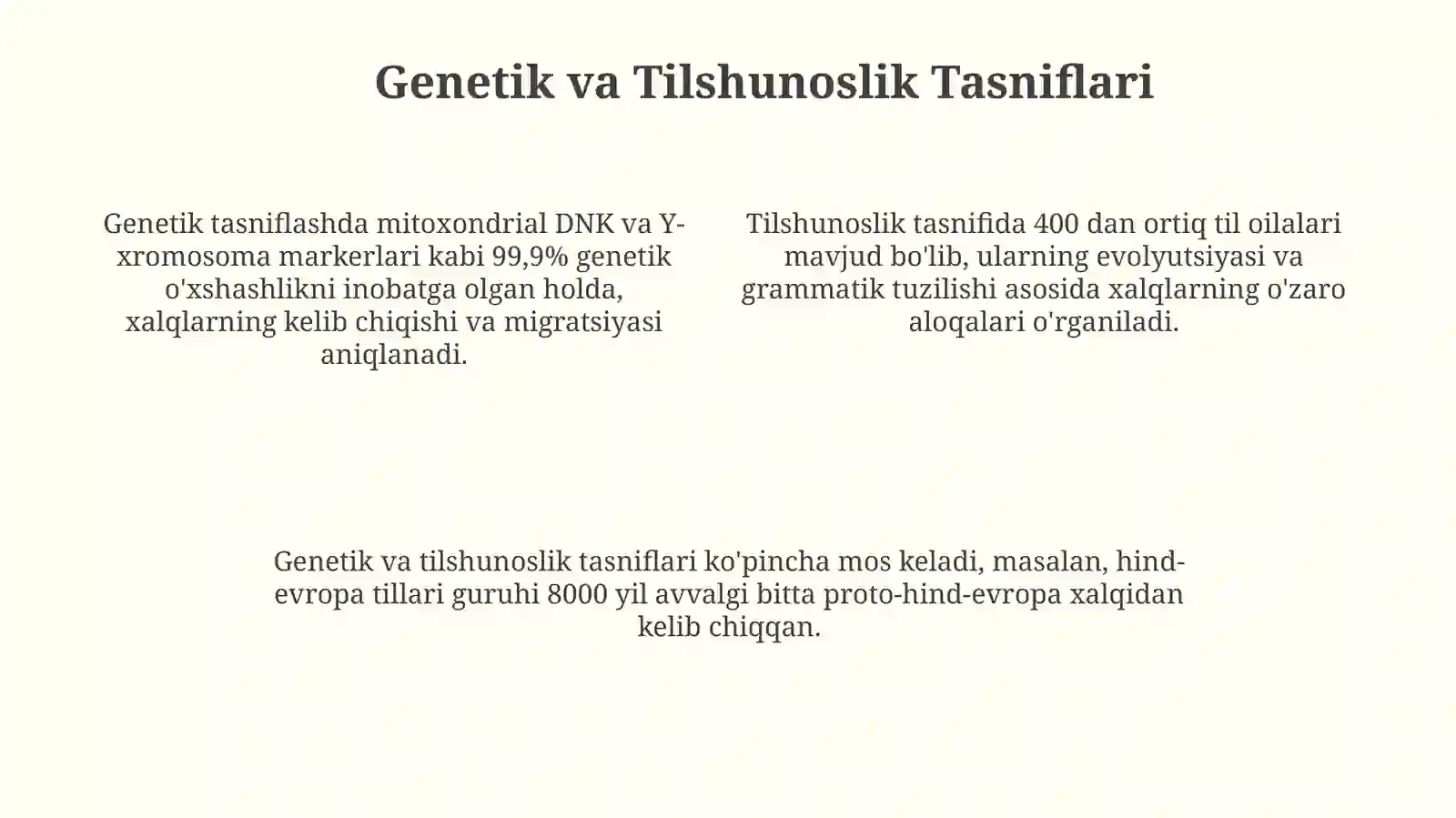 Genetik va Tilshunoslik Tasniflari

Genetik tasniflashda mitoxondrial DNK va Y-xromosoma markerlari kabi 99,9% genetik o'xshashlikni inobatga olgan holda, xalqlarning kelib chiqishi va migratsiyasi aniqlanadi.

Tilshunoslik tasnifida 400 dan ortiq til oilalari mavjud bo'lib, ularning evolyutsiyasi va grammatik tuzilishi asosida xalqlarning o'zaro aloqalari o'rganiladi.

Genetik va tilshunoslik tasniflari ko'pincha mos keladi, masalan, hind-evropa tillari guruhi 8000 yil avvalgi bitta proto-hind-evropa xalqidan kelib chiqqan.